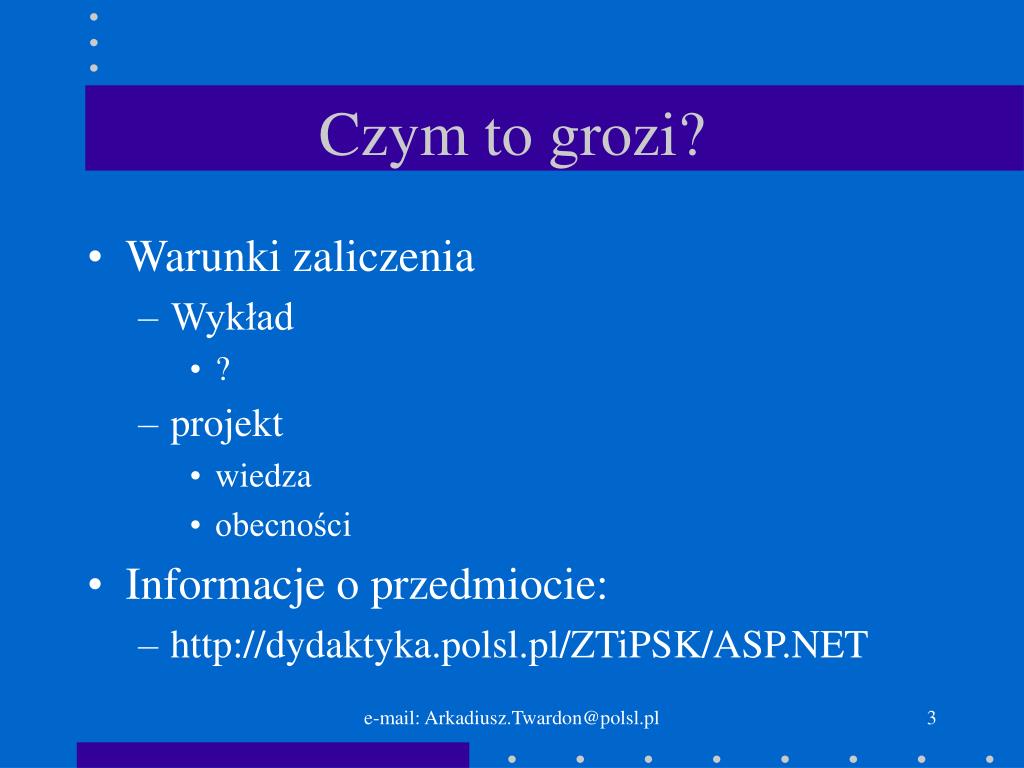 Czym to grozi?

• Warunki zaliczenia
– Wykład
• ?
– projekt
• wiedza
• obecności
• Informacje o przedmiocie:
– http://dydaktyka.polsl.pl/ZTiPSK/ASP.NET

e-mail: Arkadiusz.Twardon@polsl.pl

3